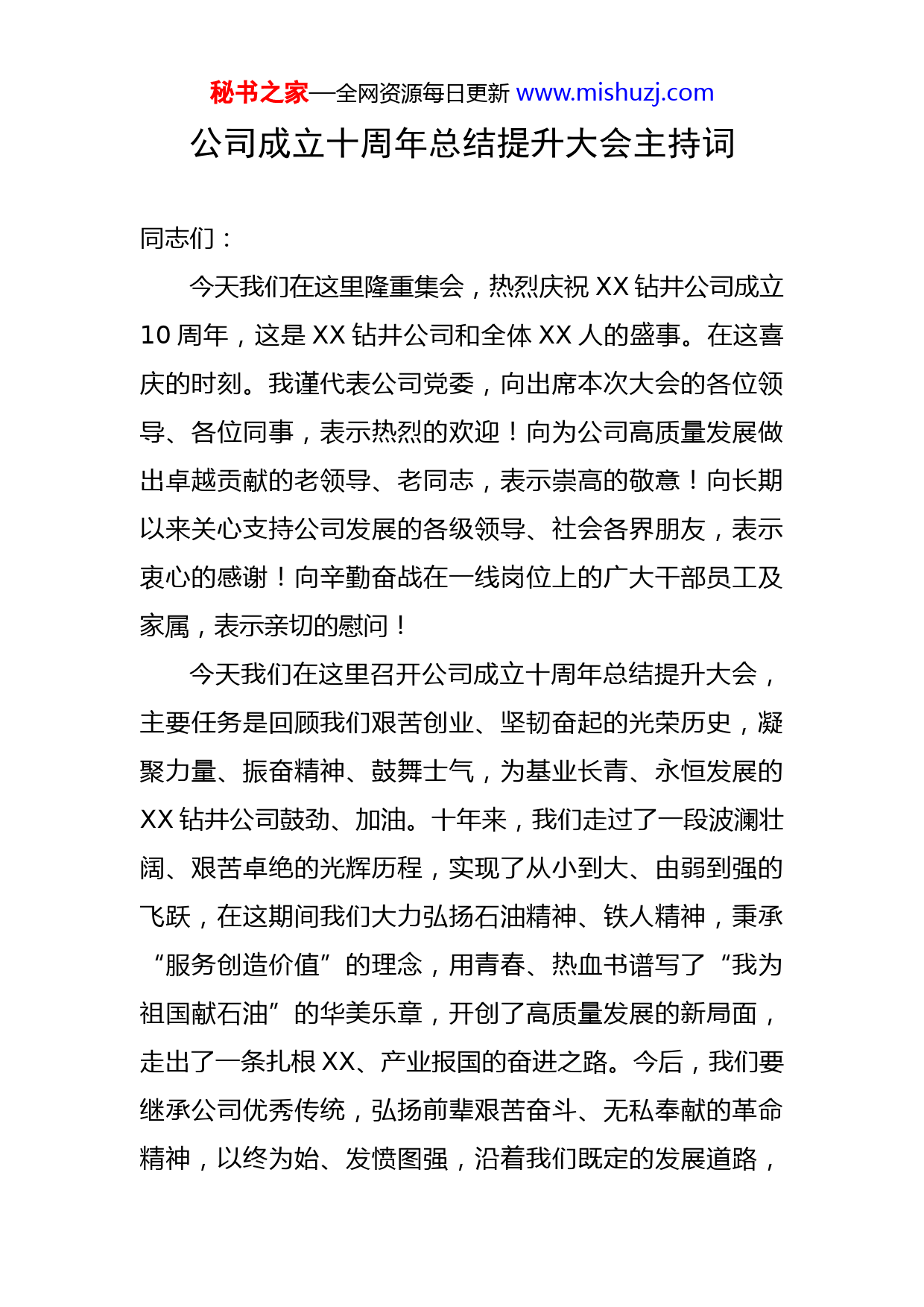 秘书之家—全网资源每日更新 www.mishuzj.com

公司成立十周年总结提升大会主持词

同志们：

今天我们在这里隆重集会，热烈庆祝 XX 钻井公司成立 10 周年，这是 XX 钻井公司和全体 XX 人的盛事。在这喜庆的时刻。我谨代表公司党委，向出席本次大会的各位领导、各位同事，表示热烈的欢迎！向为公司高质量发展做出卓越贡献的老领导、老同志，表示崇高的敬意！向长期以来关心支持公司发展的各级领导、社会各界朋友，表示衷心的感谢！向辛勤奋战在一线岗位上的广大干部员工及家属，表示亲切的慰问！

今天我们在这里召开公司成立十周年总结提升大会，主要任务是回顾我们艰苦创业、坚韧奋起的光荣历史，凝聚力量、振奋精神、鼓舞士气，为基业长青、永恒发展的 XX 钻井公司鼓劲、加油。十年来，我们走过了一段波澜壮阔、艰苦卓绝的光辉历程，实现了从小到大、由弱到强的飞跃，在这期间我们大力弘扬石油精神、铁人精神，秉承“服务创造价值”的理念，用青春、热血书谱写了“我为祖国献石油”的华美乐章，开创了高质量发展的新局面，走出了一条扎根 XX、产业报国的奋进之路。今后，我们要继承公司优秀传统，弘扬前辈艰苦奋斗、无私奉献的革命精神，以终为始、发愤图强，沿着我们既定的发展道路，